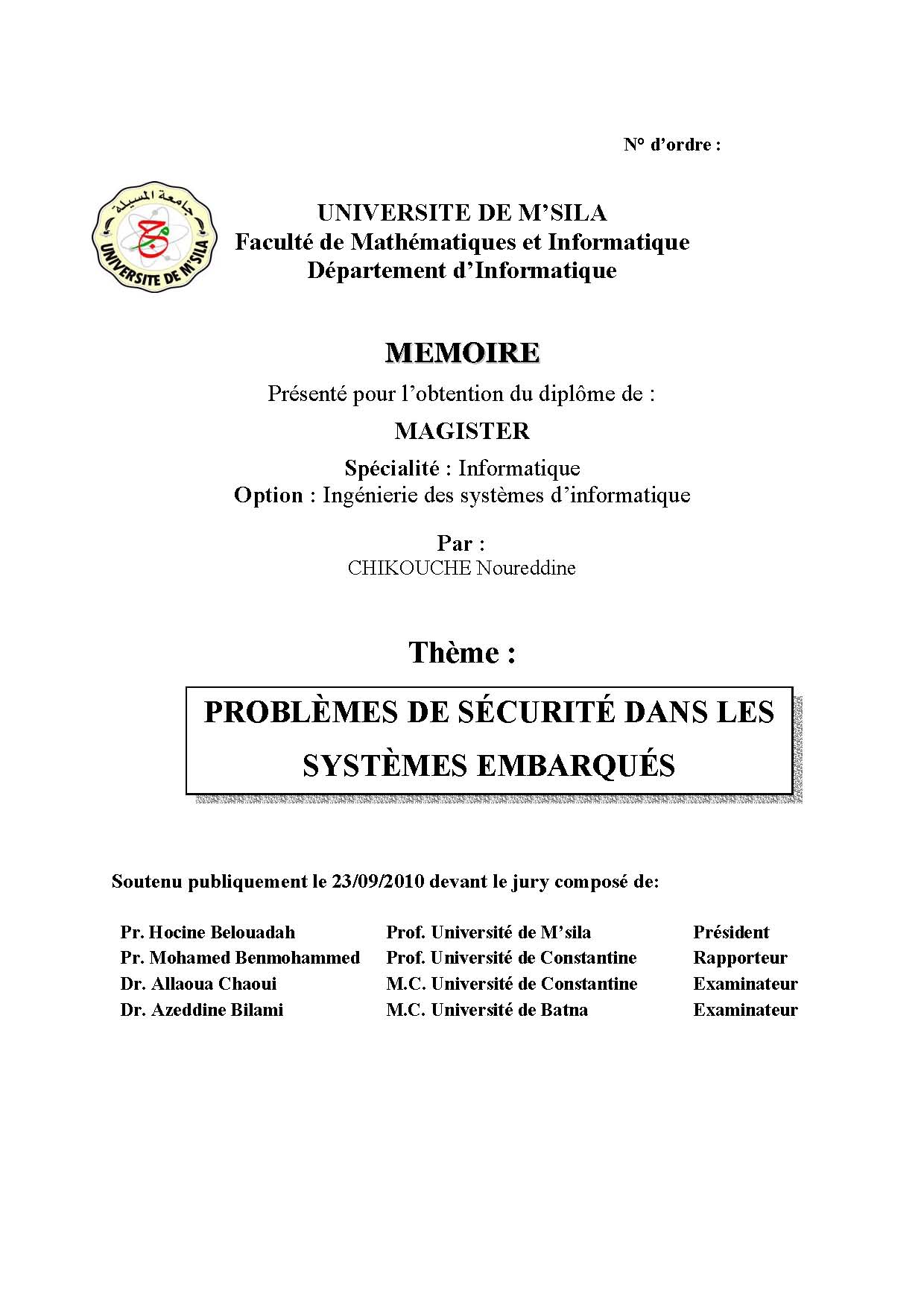 N° d'ordre :

جامعة المسيلة
UNIVERSITE DE M'SILA

UNIVERSITE DE M'SILA
Faculté de Mathématiques et Informatique
Département d'Informatique

MEMOIRE

Présenté pour l'obtention du diplôme de :

MAGISTER

Spécialité : Informatique
Option : Ingénierie des systèmes d'informatique

Par :
CHIKOUCHE Noureddine

Thème :

PROBLÈMES DE SÉCURITÉ DANS LES SYSTÈMES EMBARQUÉS

Soutenu publiquement le 23/09/2010 devant le jury composé de:

| | | |
|---|---|---|
| Pr. Hocine Belouadah | Prof. Université de M'sila | Président |
| Pr. Mohamed Benmohammed | Prof. Université de Constantine | Rapporteur |
| Dr. Allaoua Chaoui | M.C. Université de Constantine | Examinateur |
| Dr. Azeddine Bilami | M.C. Université de Batna | Examinateur |